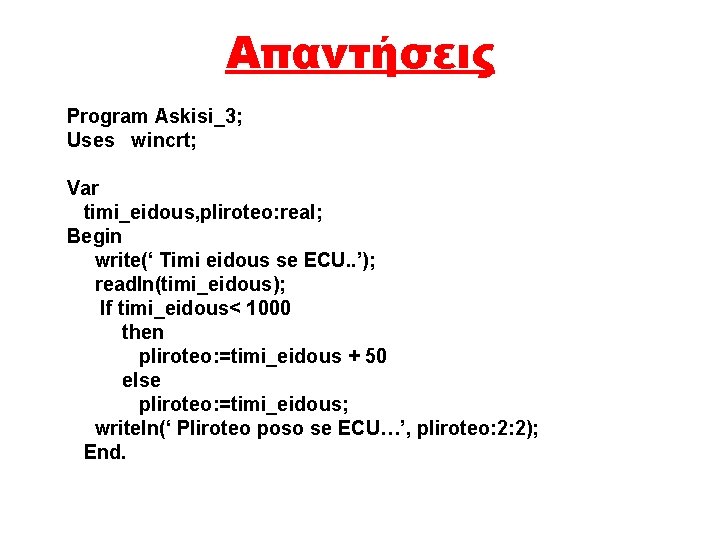 Απαντήσεις

Program Askisi_3;
Uses wincrt;

Var
timi_eidous,pliroteo:real;
Begin
write(‘ Timi eidous se ECU..’);
readln(timi_eidous);
If timi_eidous< 1000
then
pliroteo:=timi_eidous + 50
else
pliroteo:=timi_eidous;
writeln(‘ Pliroteo poso se ECU…’, pliroteo:2:2);
End.